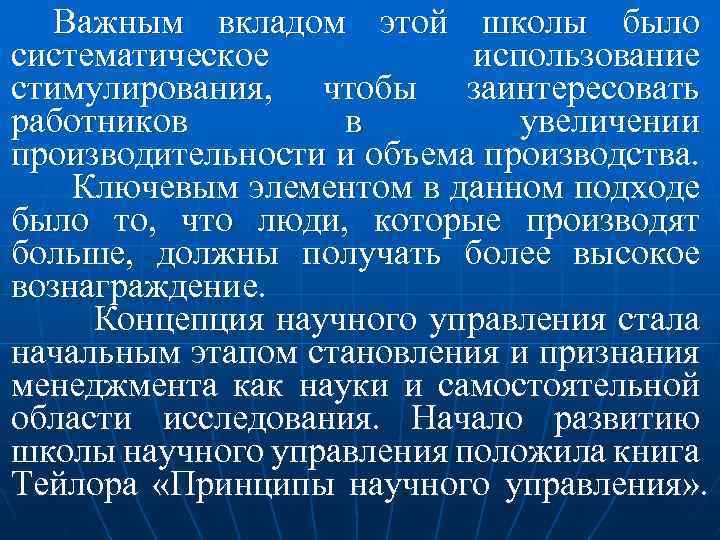 Важным вкладом этой школы было систематическое использование стимулирования, чтобы заинтересовать работников в увеличении производительности и объема производства.

Ключевым элементом в данном подходе было то, что люди, которые производят больше, должны получать более высокое вознаграждение.

Концепция научного управления стала начальным этапом становления и признания менеджмента как науки и самостоятельной области исследования. Начало развитию школы научного управления положила книга Тейлора «Принципы научного управления».